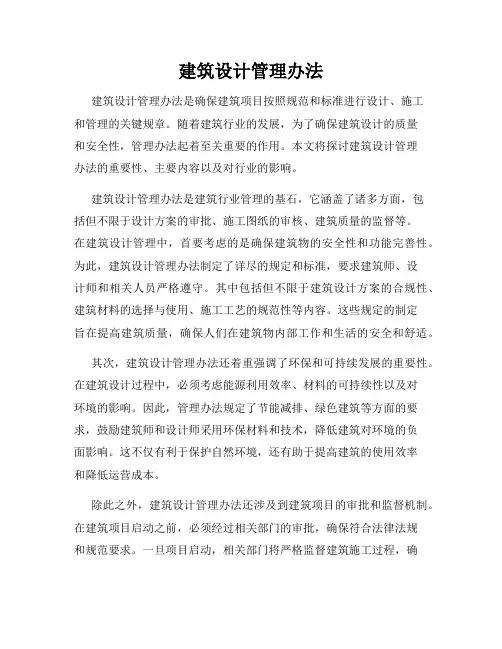 建筑设计管理办法

建筑设计管理办法是确保建筑项目按照规范和标准进行设计、施工和管理的关键规章。随着建筑行业的发展，为了确保建筑设计的质量和安全性，管理办法起着至关重要的作用。本文将探讨建筑设计管理办法的重要性、主要内容以及对行业的影响。

建筑设计管理办法是建筑行业管理的基石，它涵盖了诸多方面，包括但不限于设计方案的审批、施工图纸的审核、建筑质量的监督等。在建筑设计管理中，首要考虑的是确保建筑物的安全性和功能完善性。为此，建筑设计管理办法制定了详尽的规定和标准，要求建筑师、设计师和相关人员严格遵守。其中包括但不限于建筑设计方案的合规性、建筑材料的选择与使用、施工工艺的规范性等内容。这些规定的制定旨在提高建筑质量，确保人们在建筑物内部工作和生活的安全和舒适。

其次，建筑设计管理办法还着重强调了环保和可持续发展的重要性。在建筑设计过程中，必须考虑能源利用效率、材料的可持续性以及对环境的影响。因此，管理办法规定了节能减排、绿色建筑等方面的要求，鼓励建筑师和设计师采用环保材料和技术，降低建筑对环境的负面影响。这不仅有利于保护自然环境，还有助于提高建筑的使用效率和降低运营成本。

除此之外，建筑设计管理办法还涉及到建筑项目的审批和监督机制。在建筑项目启动之前，必须经过相关部门的审批，确保符合法律法规和规范要求。一旦项目启动，相关部门将严格监督建筑施工过程，确